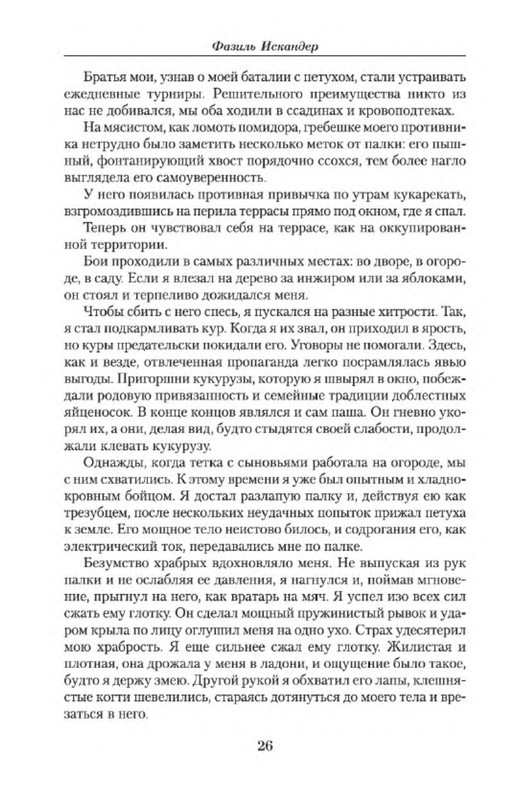 Фазиль Искандер

Братья мои, узнав о моей баталии с петухом, стали устраивать ежедневные турниры. Решительного преимущества никто из нас не добивался, мы оба ходили в ссадинах и кровоподтеках.

На мясистом, как ломоть помидора, гребешке моего противника нетрудно было заметить несколько меток от палки: его пышный, фонтанирующий хвост порядочно ссохся, тем более нагло выглядела его самоуверенность.

У него появилась противная привычка по утрам кукарекать, взгромоздившись на перила террасы прямо под окном, где я спал.

Теперь он чувствовал себя на террасе, как на оккупированной территории.

Бои проходили в самых различных местах: во дворе, в огороде, в саду. Если я влезал на дерево за инжиром или за яблоками, он стоял и терпеливо дожидался меня.

Чтобы сбить с него спесь, я пускался на разные хитрости. Так, я стал подкармливать кур. Когда я их звал, он приходил в ярость, но куры предательски покидали его. Уговоры не помогали. Здесь, как и везде, отвлеченная пропаганда легко посрамлялась явью выгоды. Пригоршни кукурузы, которую я швырял в окно, побеждали родовую привязанность и семейные традиции доблестных яйценосок. В конце концов являлся и сам паша. Он гневно укорял их, а они, делая вид, будто стыдятся своей слабости, продолжали клевать кукурузу.

Однажды, когда тетка с сыновьями работала на огороде, мы с ним схватились. К этому времени я уже был опытным и хладнокровным бойцом. Я достал разлапую палку и, действуя ею как трезубцем, после нескольких неудачных попыток прижал петуха к земле. Его мощное тело неистово билось, и содрогания его, как электрический ток, передавались мне по палке.

Безумство храбрых вдохновляло меня. Не выпуская из рук палки и не ослабляя ее давления, я нагнулся и, поймав мгновение, прыгнул на него, как вратарь на мяч. Я успел изо всех сил сжать ему глотку. Он сделал мощный пружинистый рывок и ударом крыла по лицу оглушил меня на одно ухо. Страх удесятерил мою храбрость. Я еще сильнее сжал ему глотку. Жилистая и плотная, она дрожала у меня в ладони, и ощущение было такое, будто я держу змею. Другой рукой я обхватил его лапы, клешнястые когти шевелились, стараясь дотянуться до моего тела и врезаться в него.

26